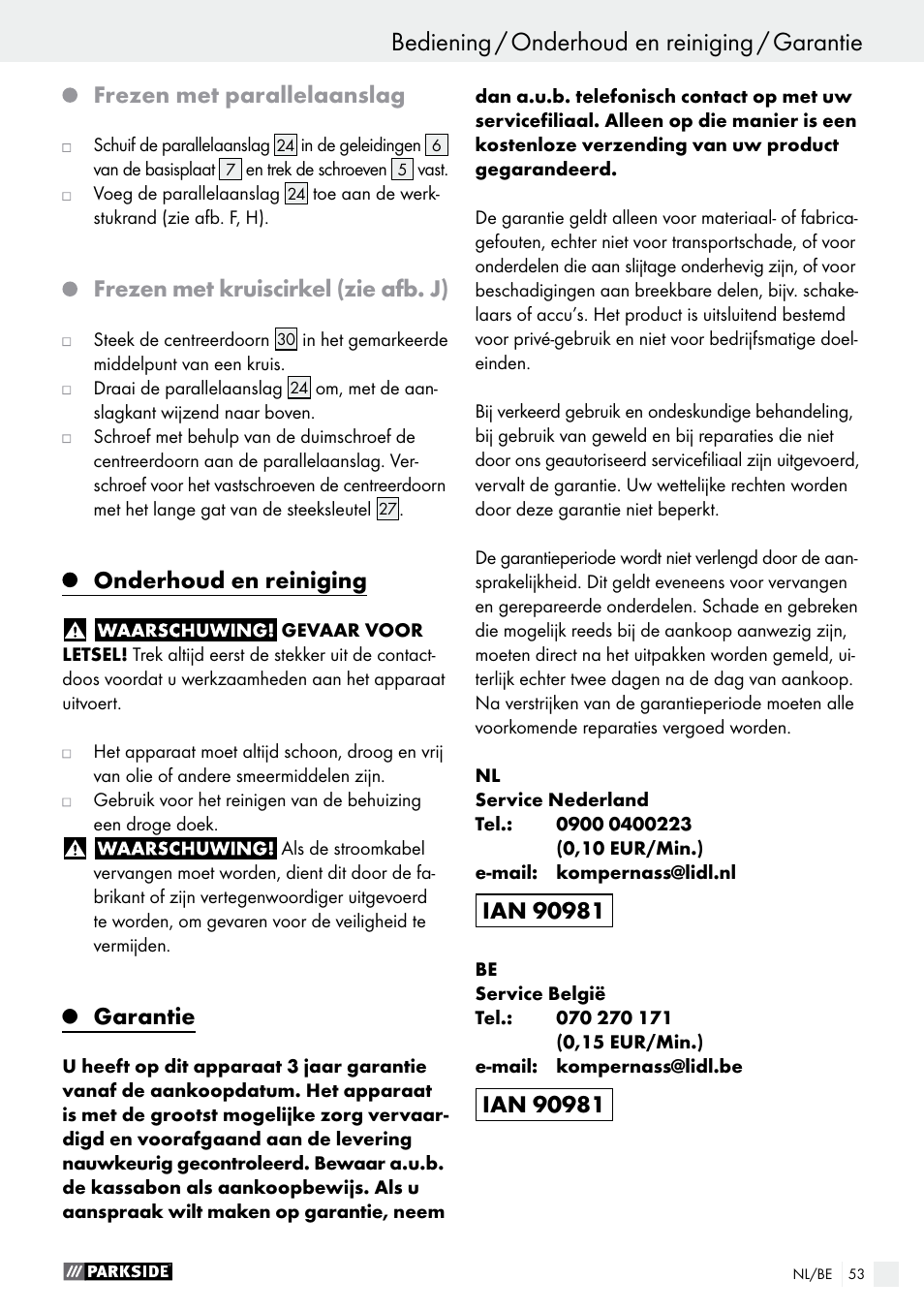 Bediening / Onderhoud en reiniging / Garantie

Frezen met parallelaanslag

Schuif de parallelaanslag 24 in de geleidingen 6 van de basisplaat 7 en trek de schroeven 5 vast.
Voeg de parallelaanslag 24 toe aan de werkstukrand (zie afb. F, H).

Frezen met kruiscirkel (zie afb. J)

Steek de centreerdoorn 30 in het gemarkeerde middelpunt van een kruis.
Draai de parallelaanslag 24 om, met de aanslagkant wijzend naar boven.
Schroef met behulp van de duimschroef de centreerdoorn aan de parallelaanslag. Verschroef voor het vastschroeven de centreerdoorn met het lange gat van de steeksleutel 27.

Onderhoud en reiniging

WAARSCHUWING! GEVAAR VOOR LETSEL! Trek altijd eerst de stekker uit de contactdoos voordat u werkzaamheden aan het apparaat uitvoert.

Het apparaat moet altijd schoon, droog en vrij van olie of andere smeermiddelen zijn.
Gebruik voor het reinigen van de behuizing een droge doek.
WAARSCHUWING! Als de stroomkabel vervangen moet worden, dient dit door de fabrikant of zijn vertegenwoordiger uitgevoerd te worden, om gevaren voor de veiligheid te vermijden.

Garantie

U heeft op dit apparaat 3 jaar garantie vanaf de aankoopdatum. Het apparaat is met de grootst mogelijke zorg vervaardigd en voorafgaand aan de levering nauwkeurig gecontroleerd. Bewaar a.u.b. de kassabon als aankoopbewijs. Als u aanspraak wilt maken op garantie, neem dan a.u.b. telefonisch contact op met uw servicefiliaal. Alleen op die manier is een kostenloze verzending van uw product gegarandeerd.

De garantie geldt alleen voor materiaal- of fabricagefouten, echter niet voor transportschade, of voor onderdelen die aan slijtage onderhevig zijn, of voor beschadigingen aan breekbare delen, bijv. schakelaars of accu's. Het product is uitsluitend bestemd voor privé-gebruik en niet voor bedrijfsmatige doeleinden.

Bij verkeerd gebruik en ondeskundige behandeling, bij gebruik van geweld en bij reparaties die niet door ons geautoriseerd servicefiliaal zijn uitgevoerd, vervalt de garantie. Uw wettelijke rechten worden door deze garantie niet beperkt.

De garantieperiode wordt niet verlengd door de aansprakelijkheid. Dit geldt eveneens voor vervangen en gerepareerde onderdelen. Schade en gebreken die mogelijk reeds bij de aankoop aanwezig zijn, moeten direct na het uitpakken worden gemeld, uiterlijk echter twee dagen na de dag van aankoop. Na verstrijken van de garantieperiode moeten alle voorkomende reparaties vergoed worden.

NL
Service Nederland
Tel.: 0900 0400223
(0,10 EUR/Min.)
e-mail: kompernass@lidl.nl

IAN 90981

BE
Service België
Tel.: 070 270 171
(0,15 EUR/Min.)
e-mail: kompernass@lidl.be

IAN 90981

PARKSIDE

NL/BE 53